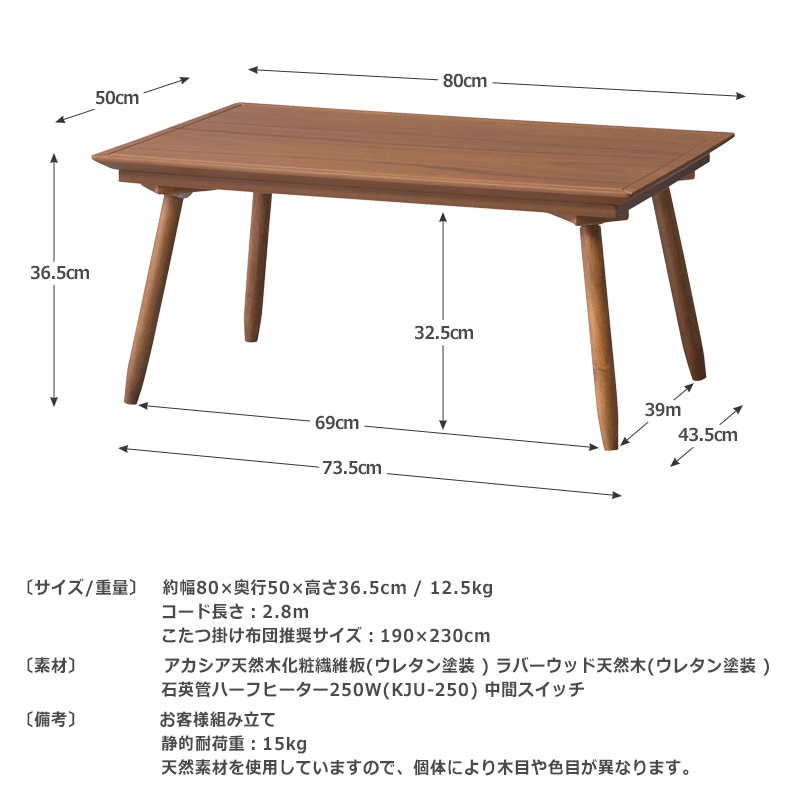 50cm
80cm
36.5cm
32.5cm
69cm
73.5cm
39m
43.5cm

〔サイズ/重量〕 約幅80×奥行50×高さ36.5cm / 12.5kg
コード長さ：2.8m
こたつ掛け布団推奨サイズ：190×230cm

〔素材〕 アカシア天然木化粧繊維板(ウレタン塗装 ) ラバーウッド天然木(ウレタン塗装 )
石英管ハーフヒーター250W(KJU-250) 中間スイッチ

〔備考〕 お客様組み立て
静的耐荷重：15kg
天然素材を使用していますので、個体により木目や色目が異なります。